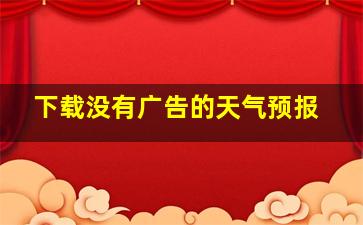 下载没有广告的天气预报